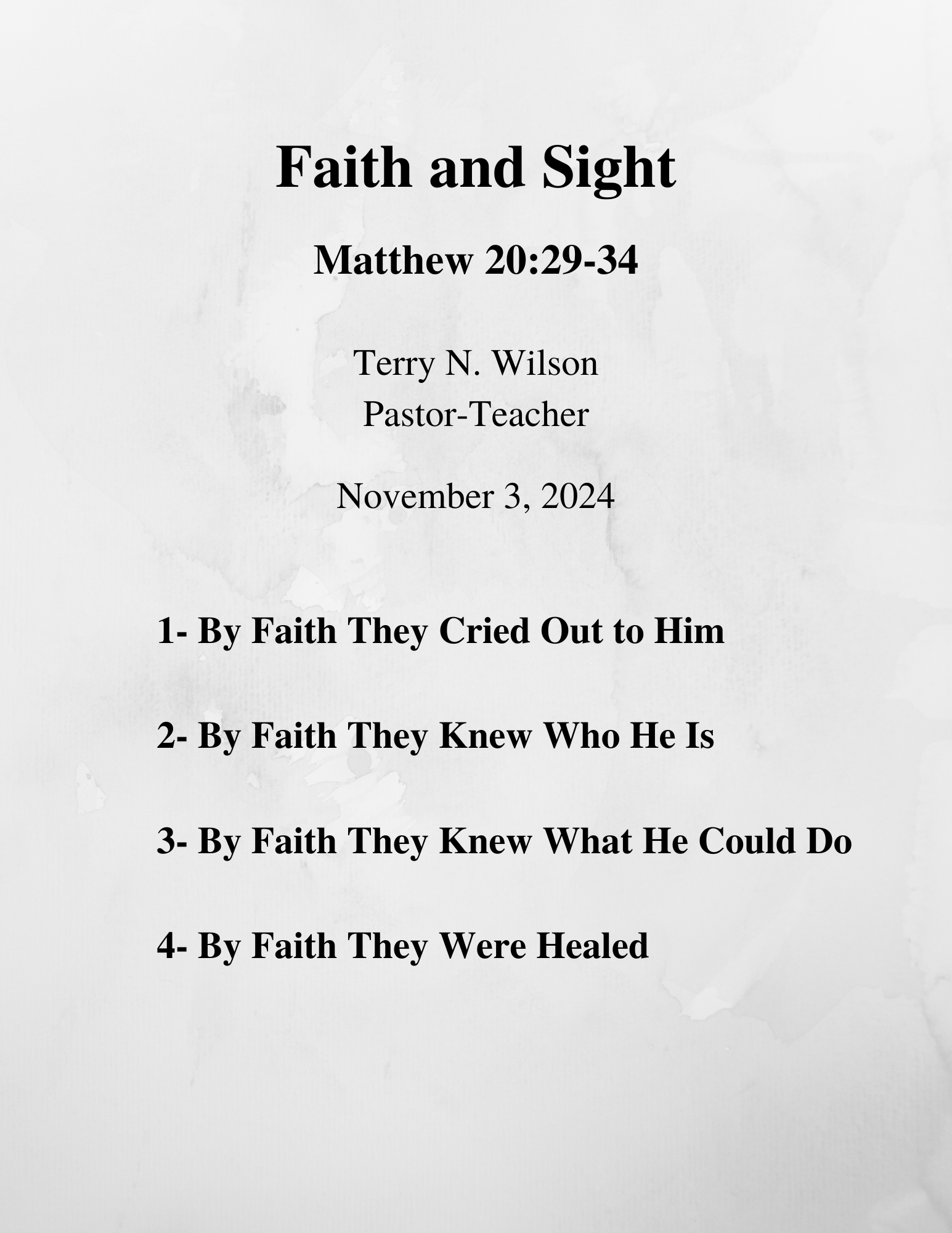 Faith and Sight

Matthew 20:29-34

Terry N. Wilson
Pastor-Teacher

November 3, 2024

1- By Faith They Cried Out to Him

2- By Faith They Knew Who He Is

3- By Faith They Knew What He Could Do

4- By Faith They Were Healed